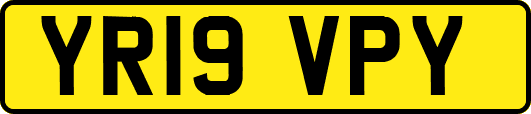 YR19 VPY